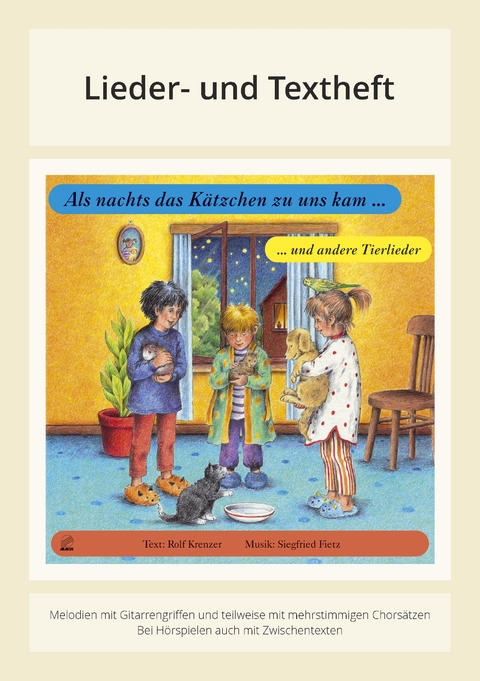 Lieder- und Textheft

Als nachts das Kätzchen zu uns kam ...

... und andere Tierlieder

Text: Rolf Krenzer Musik: Siegfried Fietz

Melodien mit Gitarrengriffen und teilweise mit mehrstimmigen Chorsätzen
Bei Hörspielen auch mit Zwischentexten